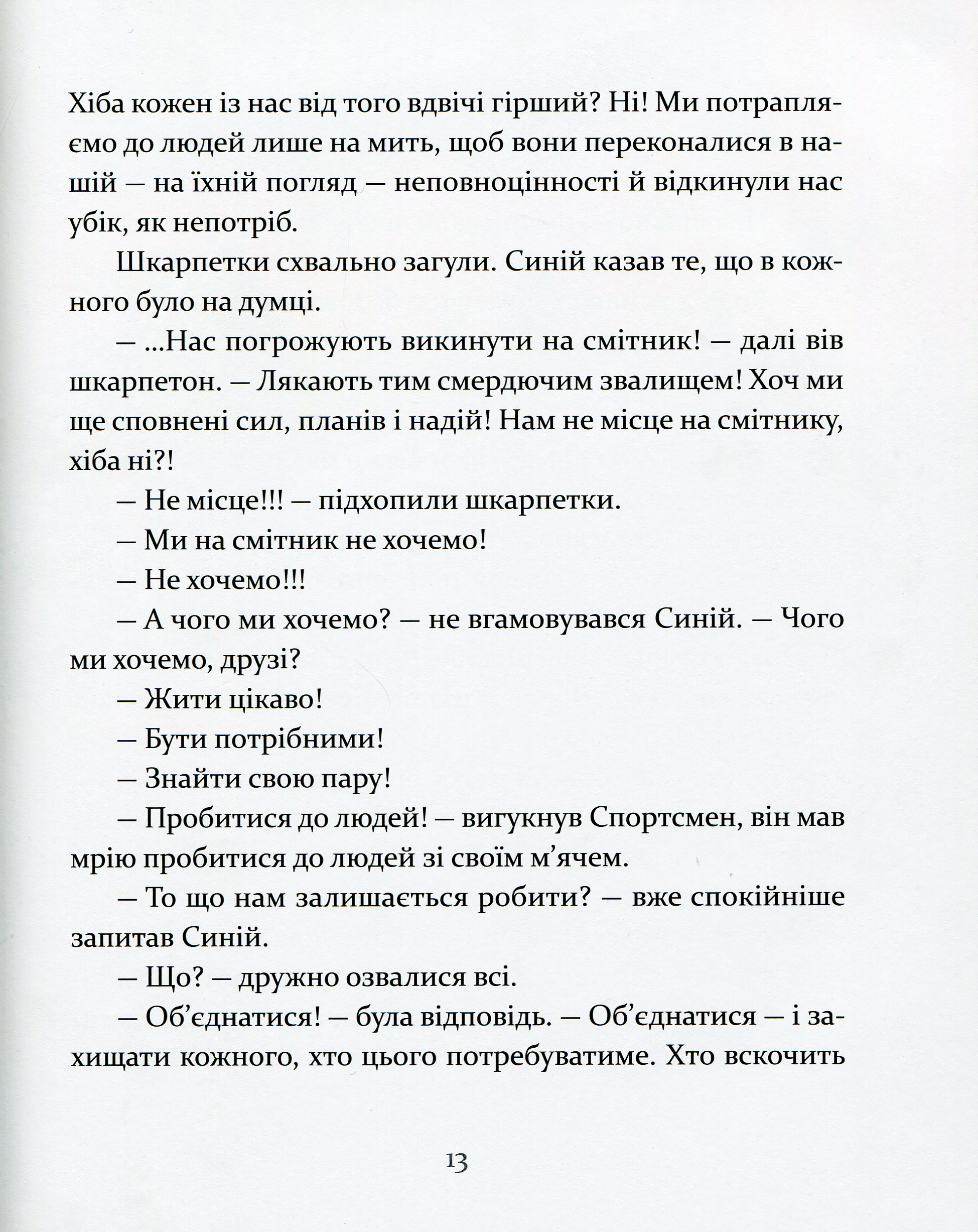 Хіба кожен із нас від того вдвічі гірший? Ні! Ми потрапляємо до людей лише на мить, щоб вони переконалися в нашій — на їхній погляд — неповноцінності й відкинули нас убік, як непотріб.

Шкарпетки схвально загули. Синій казав те, що в кожного було на думці.

— ...Нас погрожують викинути на смітник! — далі вів шкарпетон. — Лякають тим смердючим звалищем! Хоч ми ще сповнені сил, планів і надій! Нам не місце на смітнику, хіба ні?!

— Не місце!!! — підхопили шкарпетки.

— Ми на смітник не хочемо!

— Не хочемо!!!

— А чого ми хочемо? — не вгамовувався Синій. — Чого ми хочемо, друзі?

— Жити цікаво!

— Бути потрібними!

— Знайти свою пару!

— Пробитися до людей! — вигукнув Спортсмен, він мав мрію пробитися до людей зі своїм м'ячем.

— То що нам залишається робити? — вже спокійніше запитав Синій.

— Що? — дружно озвалися всі.

— Об'єднатися! — була відповідь. — Об'єднатися — і захищати кожного, хто цього потребуватиме. Хто вскочить

13